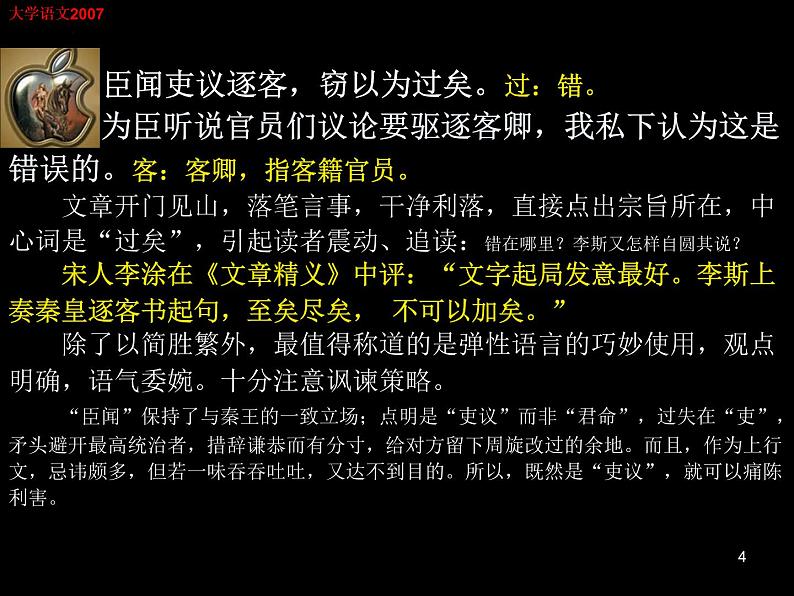 大学语文2007

臣闻吏议逐客，窃以为过矣。过：错。

为臣听说官员们议论要驱逐客卿，我私下认为这是错误的。客：客卿，指客籍官员。

文章开门见山，落笔言事，干净利落，直接点出宗旨所在，中心词是“过矣”，引起读者震动、追读：错在哪里？李斯又怎样自圆其说？

宋人李涂在《文章精义》中评：“文字起局发意最好。李斯上奏秦皇逐客书起句，至矣尽矣， 不可以加矣。”

除了以简胜繁外，最值得称道的是弹性语言的巧妙使用，观点明确，语气委婉。十分注意讽谏策略。

“臣闻”保持了与秦王的一致立场；点明是“吏议”而非“君命”，过失在“吏”，矛头避开最高统治者，措辞谦恭而有分寸，给对方留下周旋改过的余地。而且，作为上行文，忌讳颇多，但若一味吞吞吐吐，又达不到目的。所以，既然是“吏议”，就可以痛陈利害。

4